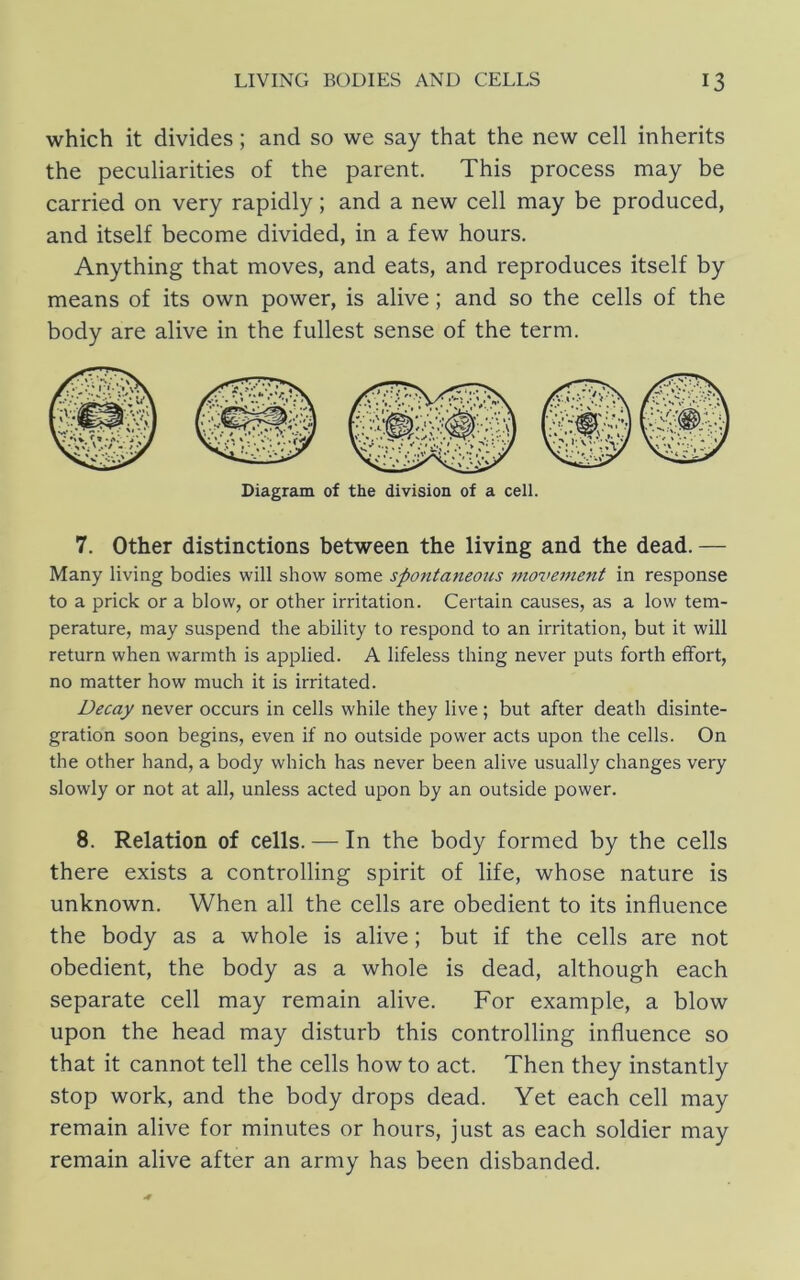 LIVING BODIES AND CELLS 13

which it divides; and so we say that the new cell inherits the peculiarities of the parent. This process may be carried on very rapidly; and a new cell may be produced, and itself become divided, in a few hours.

Anything that moves, and eats, and reproduces itself by means of its own power, is alive; and so the cells of the body are alive in the fullest sense of the term.

Diagram of the division of a cell.

7. Other distinctions between the living and the dead. — Many living bodies will show some spontaneous movement in response to a prick or a blow, or other irritation. Certain causes, as a low temperature, may suspend the ability to respond to an irritation, but it will return when warmth is applied. A lifeless thing never puts forth effort, no matter how much it is irritated.

Decay never occurs in cells while they live; but after death disintegration soon begins, even if no outside power acts upon the cells. On the other hand, a body which has never been alive usually changes very slowly or not at all, unless acted upon by an outside power.

8. Relation of cells. — In the body formed by the cells there exists a controlling spirit of life, whose nature is unknown. When all the cells are obedient to its influence the body as a whole is alive; but if the cells are not obedient, the body as a whole is dead, although each separate cell may remain alive. For example, a blow upon the head may disturb this controlling influence so that it cannot tell the cells how to act. Then they instantly stop work, and the body drops dead. Yet each cell may remain alive for minutes or hours, just as each soldier may remain alive after an army has been disbanded.